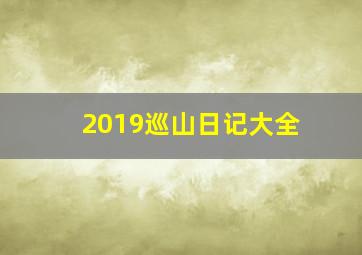 2019巡山日记大全